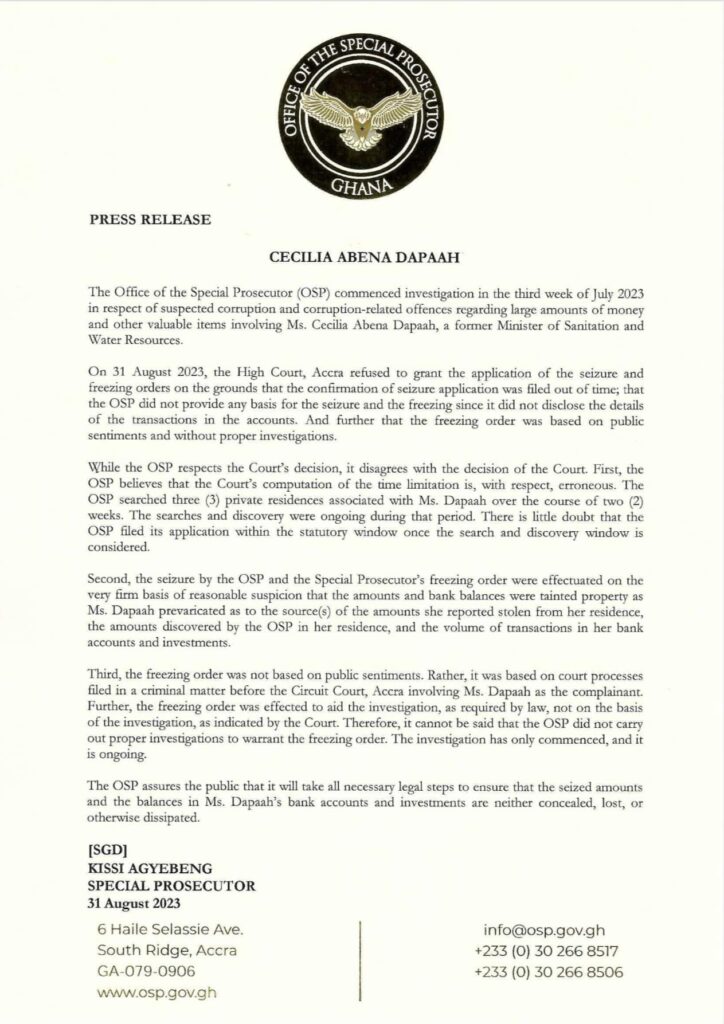 OFFICE OF THE SPECIAL PROSECUTOR
GHANA

PRESS RELEASE

CECILIA ABENA DAPAAH

The Office of the Special Prosecutor (OSP) commenced investigation in the third week of July 2023 in respect of suspected corruption and corruption-related offences regarding large amounts of money and other valuable items involving Ms. Cecilia Abena Dapaah, a former Minister of Sanitation and Water Resources.

On 31 August 2023, the High Court, Accra refused to grant the application of the seizure and freezing orders on the grounds that the confirmation of seizure application was filed out of time; that the OSP did not provide any basis for the seizure and the freezing since it did not disclose the details of the transactions in the accounts. And further that the freezing order was based on public sentiments and without proper investigations.

While the OSP respects the Court's decision, it disagrees with the decision of the Court. First, the OSP believes that the Court's computation of the time limitation is, with respect, erroneous. The OSP searched three (3) private residences associated with Ms. Dapaah over the course of two (2) weeks. The searches and discovery were ongoing during that period. There is little doubt that the OSP filed its application within the statutory window once the search and discovery window is considered.

Second, the seizure by the OSP and the Special Prosecutor's freezing order were effectuated on the very firm basis of reasonable suspicion that the amounts and bank balances were tainted property as Ms. Dapaah prevaricated as to the source(s) of the amounts she reported stolen from her residence, the amounts discovered by the OSP in her residence, and the volume of transactions in her bank accounts and investments.

Third, the freezing order was not based on public sentiments. Rather, it was based on court processes filed in a criminal matter before the Circuit Court, Accra involving Ms. Dapaah as the complainant. Further, the freezing order was effected to aid the investigation, as required by law, not on the basis of the investigation, as indicated by the Court. Therefore, it cannot be said that the OSP did not carry out proper investigations to warrant the freezing order. The investigation has only commenced, and it is ongoing.

The OSP assures the public that it will take all necessary legal steps to ensure that the seized amounts and the balances in Ms. Dapaah's bank accounts and investments are neither concealed, lost, or otherwise dissipated.

[SGD]
KISSI AGYEBENG
SPECIAL PROSECUTOR
31 August 2023

6 Haile Selassie Ave.
South Ridge, Accra
GA-079-0906
www.osp.gov.gh

info@osp.gov.gh
+233 (0) 30 266 8517
+233 (0) 30 266 8506